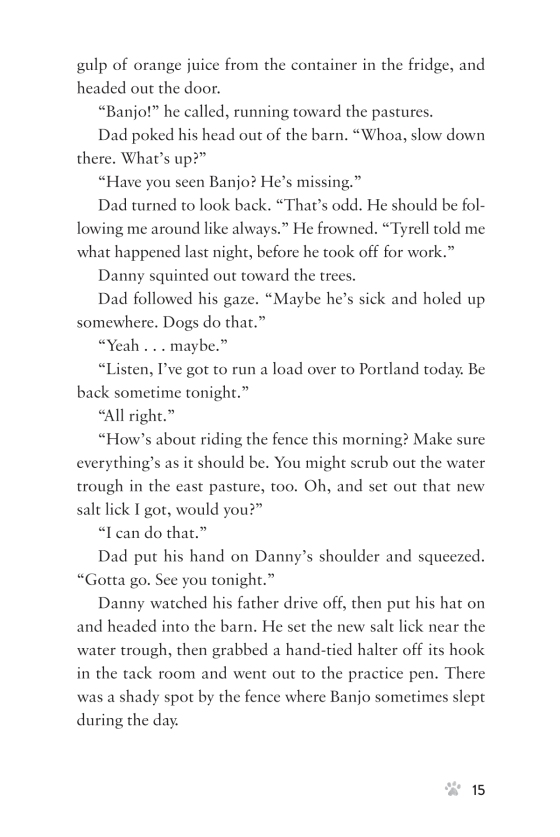 gulp of orange juice from the container in the fridge, and headed out the door.

"Banjo!" he called, running toward the pastures.

Dad poked his head out of the barn. "Whoa, slow down there. What's up?"

"Have you seen Banjo? He's missing."

Dad turned to look back. "That's odd. He should be following me around like always." He frowned. "Tyrell told me what happened last night, before he took off for work."

Danny squinted out toward the trees.

Dad followed his gaze. "Maybe he's sick and holed up somewhere. Dogs do that."

"Yeah . . . maybe."

"Listen, I've got to run a load over to Portland today. Be back sometime tonight."

"All right."

"How's about riding the fence this morning? Make sure everything's as it should be. You might scrub out the water trough in the east pasture, too. Oh, and set out that new salt lick I got, would you?"

"I can do that."

Dad put his hand on Danny's shoulder and squeezed. "Gotta go. See you tonight."

Danny watched his father drive off, then put his hat on and headed into the barn. He set the new salt lick near the water trough, then grabbed a hand-tied halter off its hook in the tack room and went out to the practice pen. There was a shady spot by the fence where Banjo sometimes slept during the day.

15